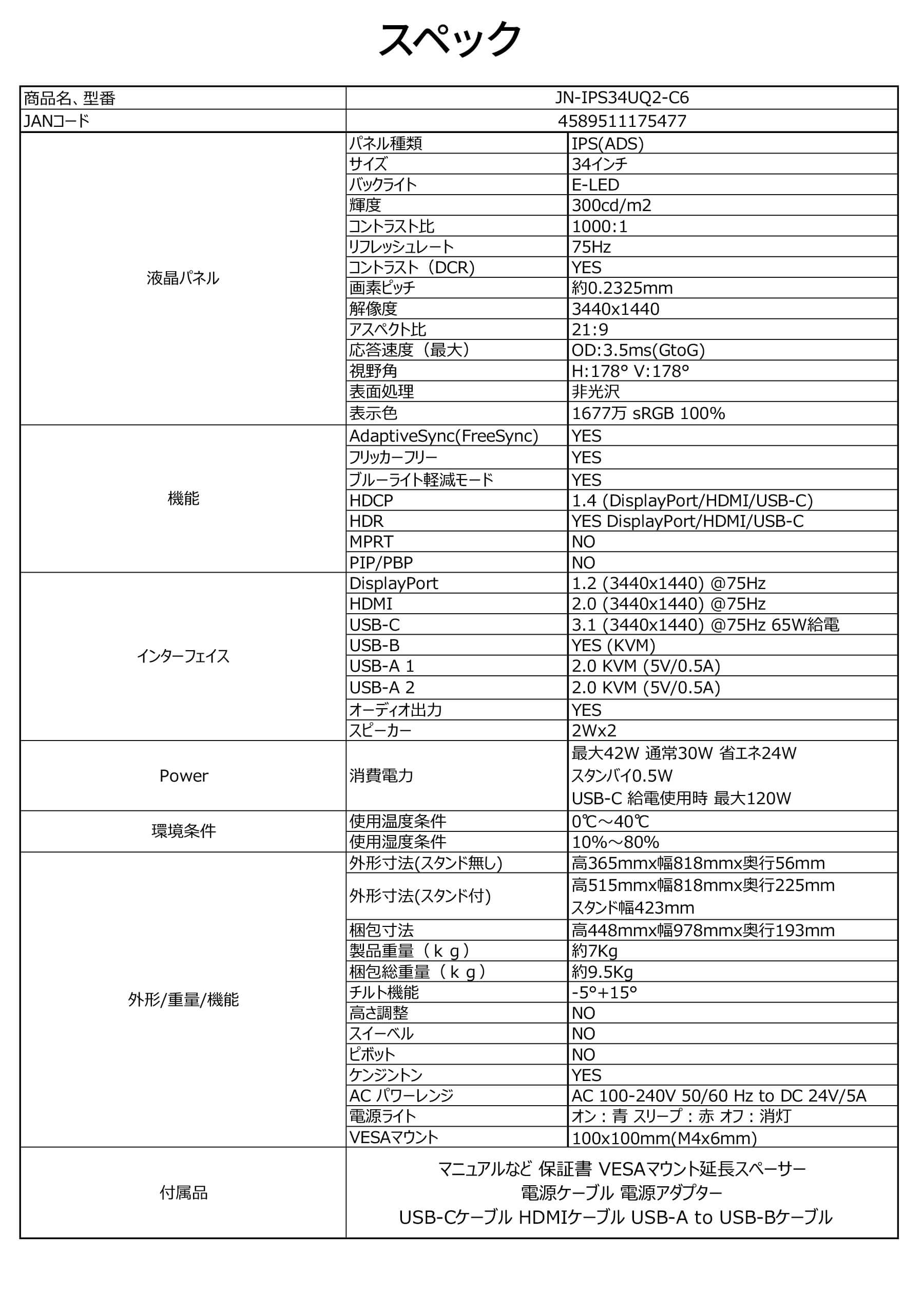 スペック

| 商品名、型番 | JN-IPS34UQ2-C6 | |
|---|---|---|
| JANコード | 4589511175477 | |
| 液晶パネル | パネル種類 | IPS(ADS) |
| | サイズ | 34インチ |
| | バックライト | E-LED |
| | 輝度 | 300cd/m2 |
| | コントラスト比 | 1000:1 |
| | リフレッシュレート | 75Hz |
| | コントラスト（DCR） | YES |
| | 画素ピッチ | 約0.2325mm |
| | 解像度 | 3440x1440 |
| | アスペクト比 | 21:9 |
| | 応答速度（最大） | OD:3.5ms(GtoG) |
| | 視野角 | H:178° V:178° |
| | 表面処理 | 非光沢 |
| | 表示色 | 1677万 sRGB 100% |
| 機能 | AdaptiveSync(FreeSync) | YES |
| | フリッカーフリー | YES |
| | ブルーライト軽減モード | YES |
| | HDCP | 1.4 (DisplayPort/HDMI/USB-C) |
| | HDR | YES DisplayPort/HDMI/USB-C |
| | MPRT | NO |
| | PIP/PBP | NO |
| インターフェイス | DisplayPort | 1.2 (3440x1440) @75Hz |
| | HDMI | 2.0 (3440x1440) @75Hz |
| | USB-C | 3.1 (3440x1440) @75Hz 65W給電 |
| | USB-B | YES (KVM) |
| | USB-A 1 | 2.0 KVM (5V/0.5A) |
| | USB-A 2 | 2.0 KVM (5V/0.5A) |
| | オーディオ出力 | YES |
| | スピーカー | 2Wx2 |
| Power | 消費電力 | 最大42W 通常30W 省エネ24W スタンバイ0.5W USB-C 給電使用時 最大120W |
| 環境条件 | 使用温度条件 | 0℃～40℃ |
| | 使用湿度条件 | 10%～80% |
| 外形/重量/機能 | 外形寸法(スタンド無し) | 高365mmx幅818mmx奥行56mm |
| | 外形寸法(スタンド付) | 高515mmx幅818mmx奥行225mm スタンド幅423mm |
| | 梱包寸法 | 高448mmx幅978mmx奥行193mm |
| | 製品重量（ｋｇ） | 約7Kg |
| | 梱包総重量（ｋｇ） | 約9.5Kg |
| | チルト機能 | -5°+15° |
| | 高さ調整 | NO |
| | スイーベル | NO |
| | ピボット | NO |
| | ケンジントン | YES |
| | AC パワーレンジ | AC 100-240V 50/60 Hz to DC 24V/5A |
| | 電源ライト | オン：青 スリープ：赤 オフ：消灯 |
| | VESAマウント | 100x100mm(M4x6mm) |
| 付属品 | マニュアルなど 保証書 VESAマウント延長スペーサー 電源ケーブル 電源アダプター USB-Cケーブル HDMIケーブル USB-A to USB-Bケーブル | |